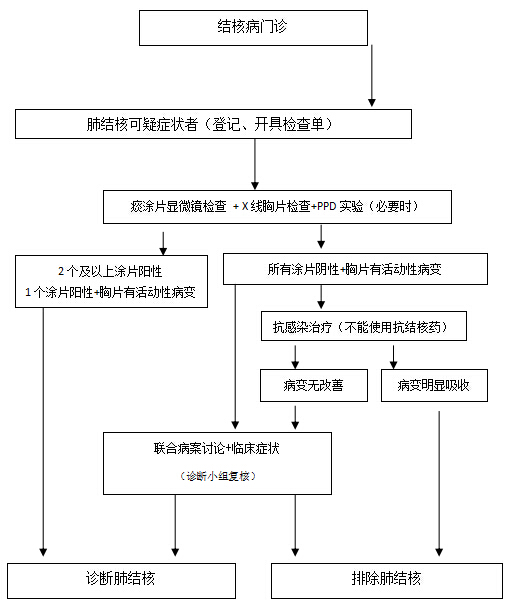 结核病门诊

肺结核可疑症状者（登记、开具检查单）

痰涂片显微镜检查 + X 线胸片检查+PPD 实验（必要时）

2 个及以上涂片阳性
1 个涂片阳性+胸片有活动性病变

所有涂片阴性+胸片有活动性病变

抗感染治疗（不能使用抗结核药）

病变无改善

病变明显吸收

联合病案讨论+临床症状
（诊断小组复核）

诊断肺结核

排除肺结核